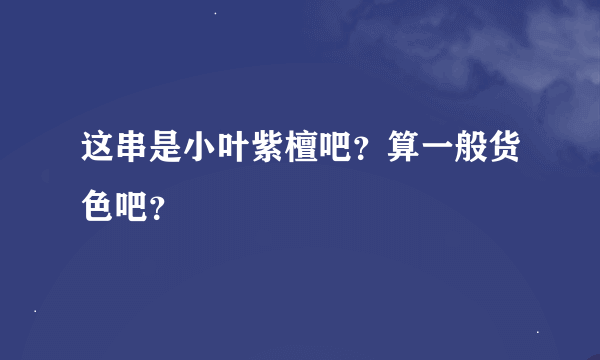 这串是小叶紫檀吧？算一般货色吧？